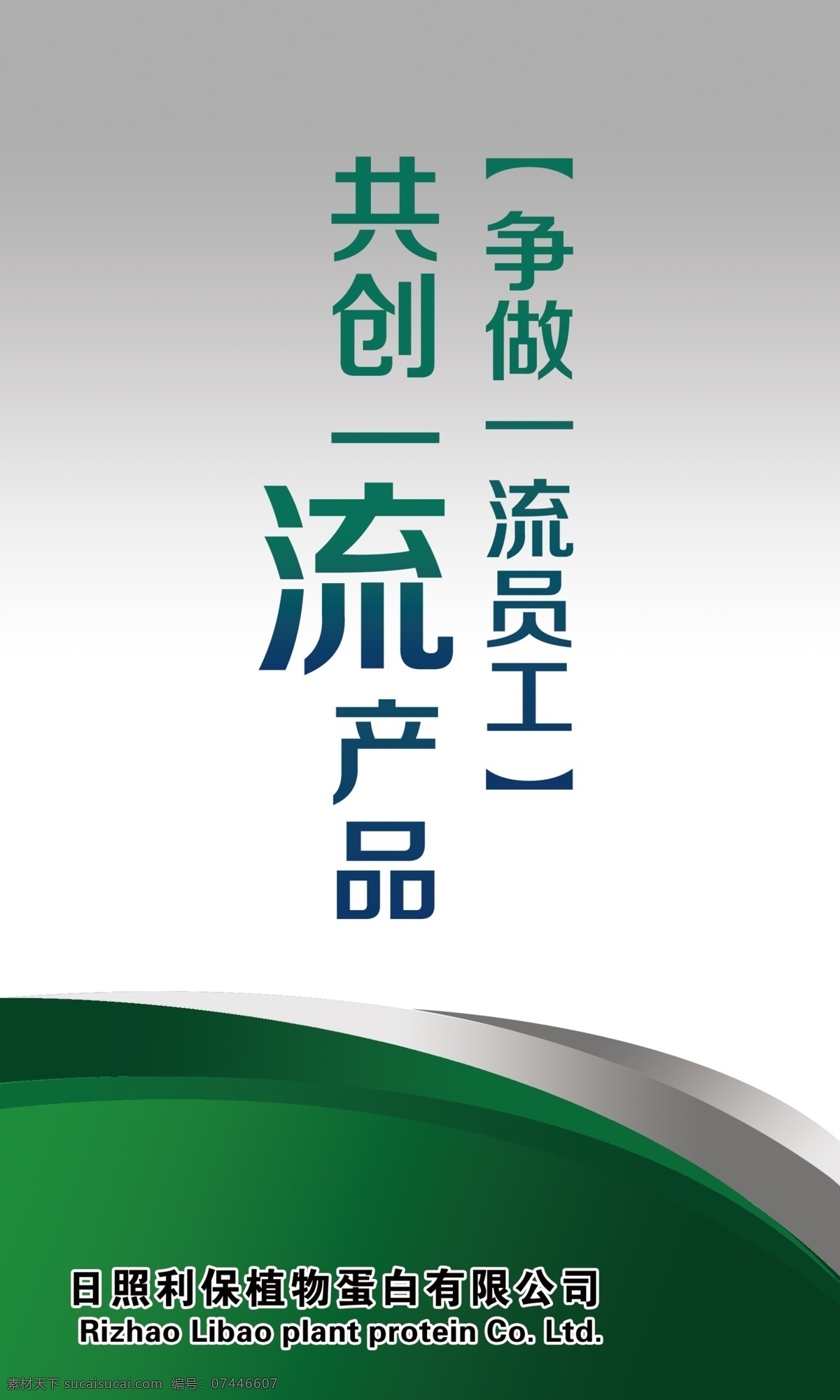 【争做一流员工】

共创一流产品

日照利保植物蛋白有限公司
Rizhao Libao plant protein Co. Ltd.

素材天下 sucaisucai.com 编号：07446607